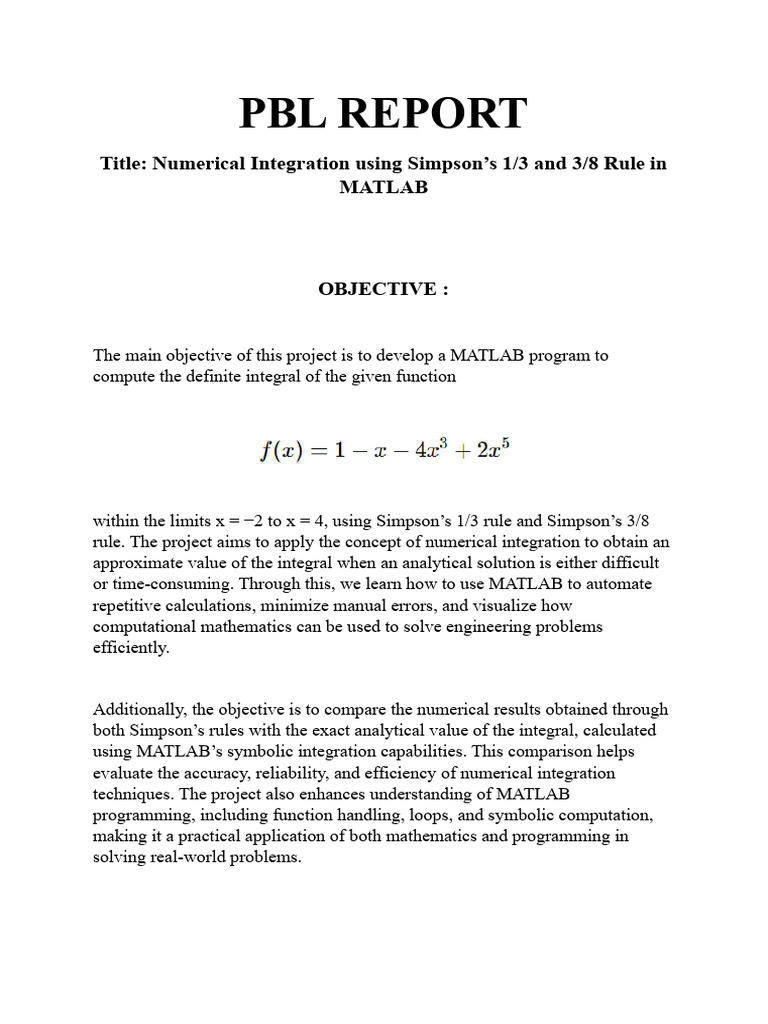 PBL REPORT

Title: Numerical Integration using Simpson's 1/3 and 3/8 Rule in MATLAB

OBJECTIVE :

The main objective of this project is to develop a MATLAB program to compute the definite integral of the given function

$f(x) = 1 - x - 4x^3 + 2x^5$

within the limits x = −2 to x = 4, using Simpson's 1/3 rule and Simpson's 3/8 rule. The project aims to apply the concept of numerical integration to obtain an approximate value of the integral when an analytical solution is either difficult or time-consuming. Through this, we learn how to use MATLAB to automate repetitive calculations, minimize manual errors, and visualize how computational mathematics can be used to solve engineering problems efficiently.

Additionally, the objective is to compare the numerical results obtained through both Simpson's rules with the exact analytical value of the integral, calculated using MATLAB's symbolic integration capabilities. This comparison helps evaluate the accuracy, reliability, and efficiency of numerical integration techniques. The project also enhances understanding of MATLAB programming, including function handling, loops, and symbolic computation, making it a practical application of both mathematics and programming in solving real-world problems.